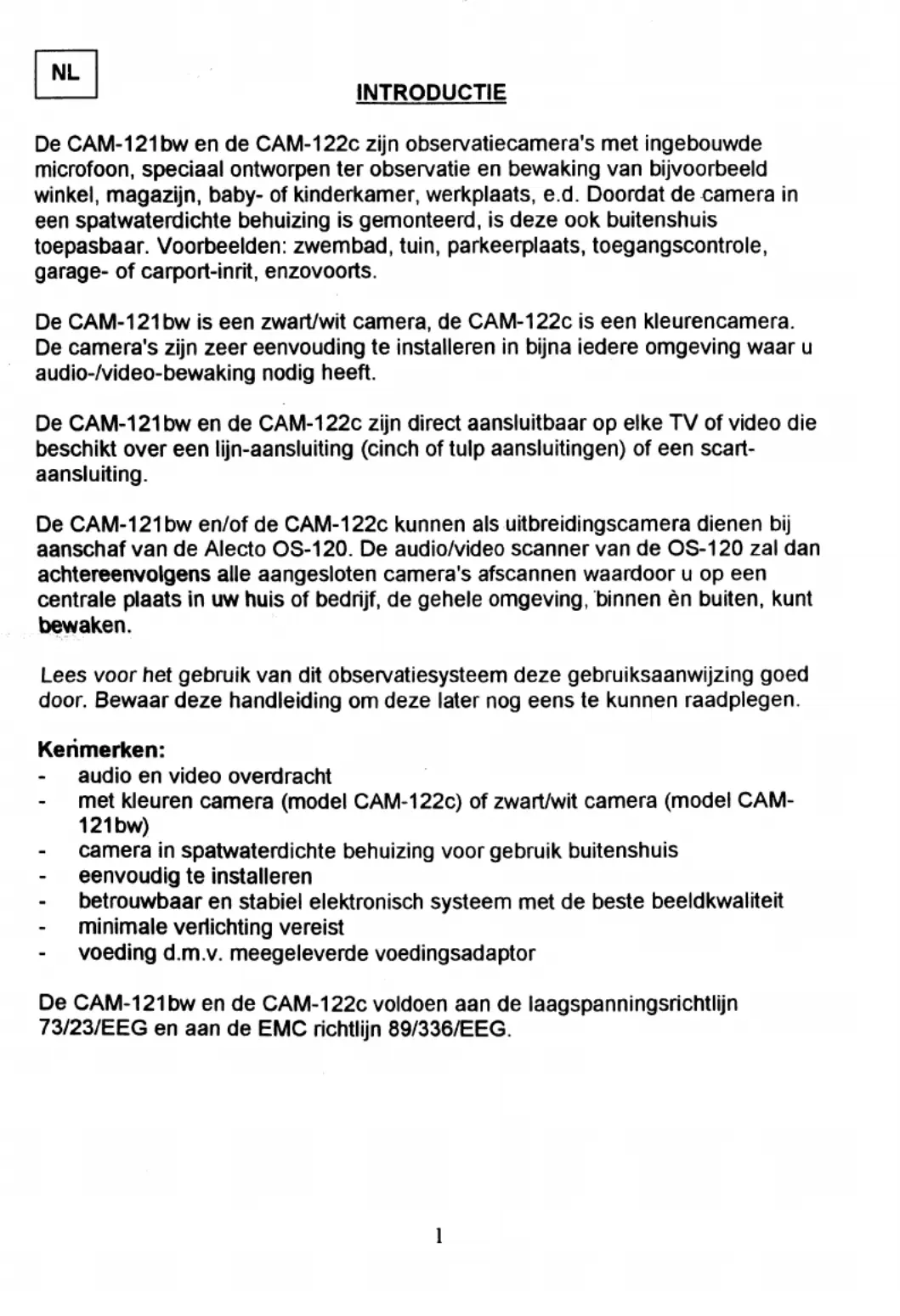 NL

INTRODUCTIE

De CAM-121bw en de CAM-122c zijn observatiecamera's met ingebouwde microfoon, speciaal ontworpen ter observatie en bewaking van bijvoorbeeld winkel, magazijn, baby- of kinderkamer, werkplaats, e.d. Doordat de camera in een spatwaterdichte behuizing is gemonteerd, is deze ook buitenshuis toepasbaar. Voorbeelden: zwembad, tuin, parkeerplaats, toegangscontrole, garage- of carport-inrit, enzovoorts.

De CAM-121bw is een zwart/wit camera, de CAM-122c is een kleurencamera. De camera's zijn zeer eenvouding te installeren in bijna iedere omgeving waar u audio-/video-bewaking nodig heeft.

De CAM-121bw en de CAM-122c zijn direct aansluitbaar op elke TV of video die beschikt over een lijn-aansluiting (cinch of tulp aansluitingen) of een scart-aansluiting.

De CAM-121bw en/of de CAM-122c kunnen als uitbreidingscamera dienen bij aanschaf van de Alecto OS-120. De audio/video scanner van de OS-120 zal dan achtereenvolgens alle aangesloten camera's afscannen waardoor u op een centrale plaats in uw huis of bedrijf, de gehele omgeving, binnen èn buiten, kunt bewaken.

Lees voor het gebruik van dit observatiesysteem deze gebruiksaanwijzing goed door. Bewaar deze handleiding om deze later nog eens te kunnen raadplegen.

Kenmerken:
- audio en video overdracht
- met kleuren camera (model CAM-122c) of zwart/wit camera (model CAM-121bw)
- camera in spatwaterdichte behuizing voor gebruik buitenshuis
- eenvoudig te installeren
- betrouwbaar en stabiel elektronisch systeem met de beste beeldkwaliteit
- minimale verlichting vereist
- voeding d.m.v. meegeleverde voedingsadaptor

De CAM-121bw en de CAM-122c voldoen aan de laagspanningsrichtlijn 73/23/EEG en aan de EMC richtlijn 89/336/EEG.

1